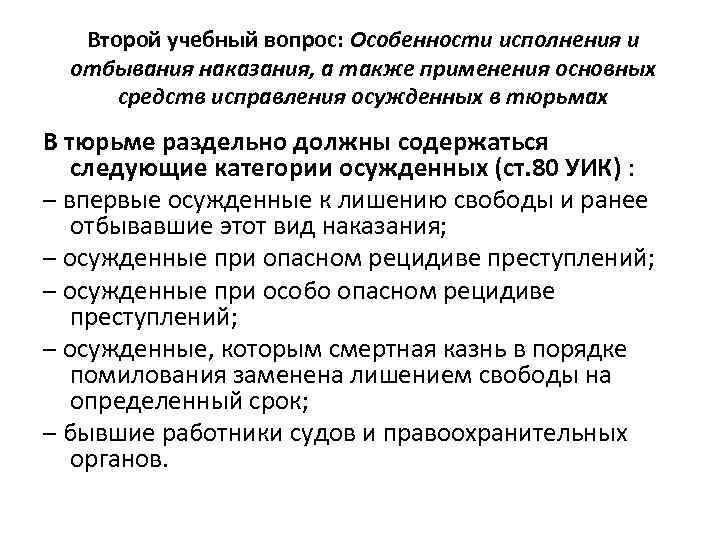 Второй учебный вопрос: Особенности исполнения и отбывания наказания, а также применения основных средств исправления осужденных в тюрьмах

В тюрьме раздельно должны содержаться следующие категории осужденных (ст.80 УИК) :

– впервые осужденные к лишению свободы и ранее отбывавшие этот вид наказания;

– осужденные при опасном рецидиве преступлений;

– осужденные при особо опасном рецидиве преступлений;

– осужденные, которым смертная казнь в порядке помилования заменена лишением свободы на определенный срок;

– бывшие работники судов и правоохранительных органов.